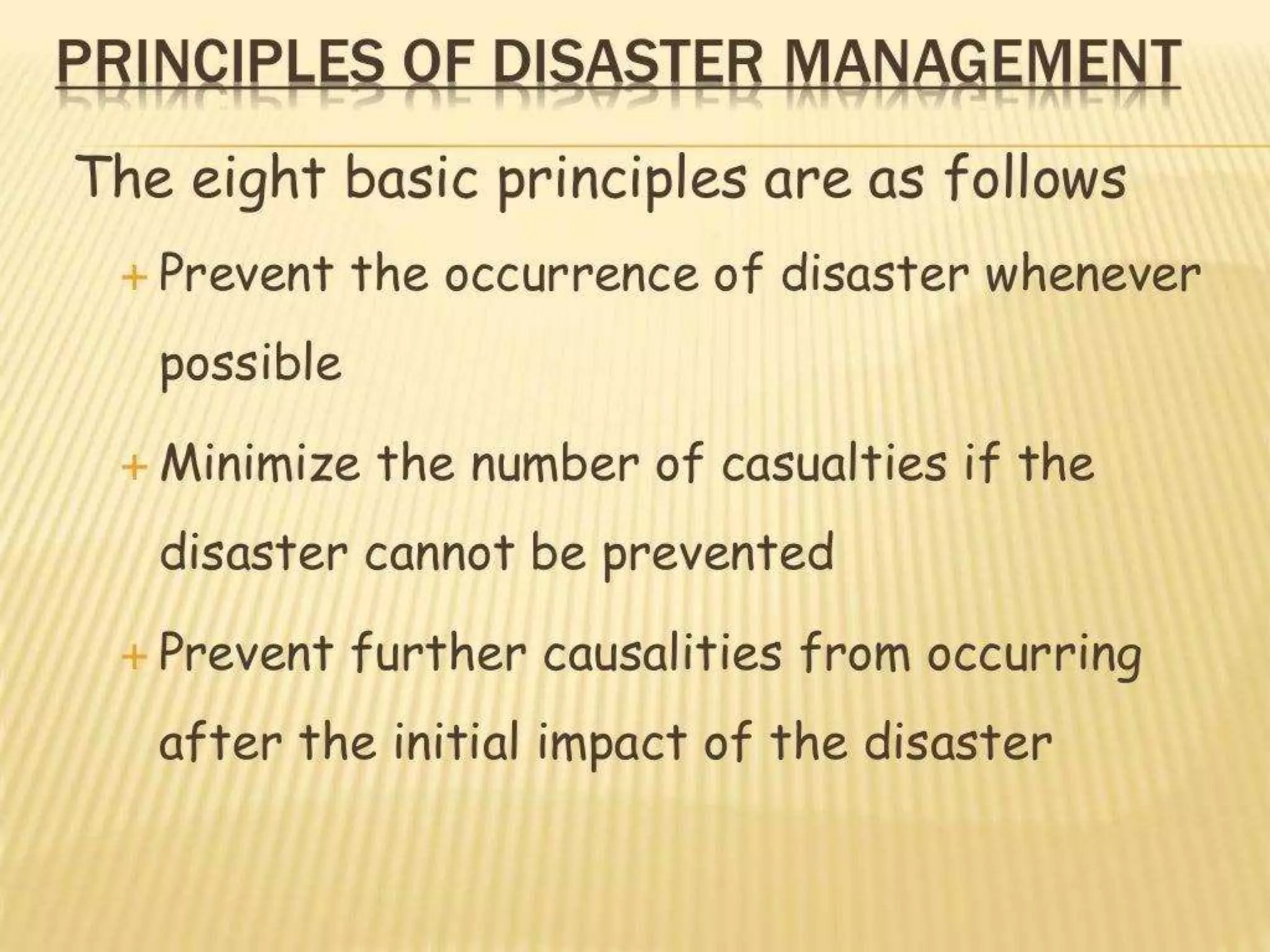 PRINCIPLES OF DISASTER MANAGEMENT

The eight basic principles are as follows

+ Prevent the occurrence of disaster whenever possible

+ Minimize the number of casualties if the disaster cannot be prevented

+ Prevent further causalities from occurring after the initial impact of the disaster